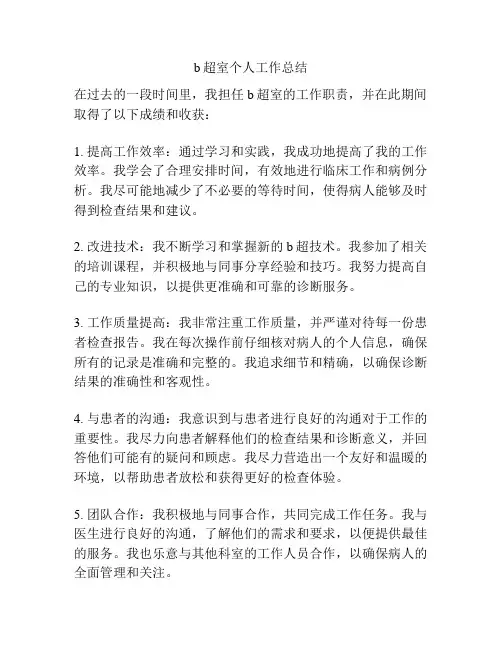 b 超室个人工作总结

在过去的一段时间里，我担任 b 超室的工作职责，并在此期间取得了以下成绩和收获：

1. 提高工作效率：通过学习和实践，我成功地提高了我的工作效率。我学会了合理安排时间，有效地进行临床工作和病例分析。我尽可能地减少了不必要的等待时间，使得病人能够及时得到检查结果和建议。

2. 改进技术：我不断学习和掌握新的 b 超技术。我参加了相关的培训课程，并积极地与同事分享经验和技巧。我努力提高自己的专业知识，以提供更准确和可靠的诊断服务。

3. 工作质量提高：我非常注重工作质量，并严谨对待每一份患者检查报告。我在每次操作前仔细核对病人的个人信息，确保所有的记录是准确和完整的。我追求细节和精确，以确保诊断结果的准确性和客观性。

4. 与患者的沟通：我意识到与患者进行良好的沟通对于工作的重要性。我尽力向患者解释他们的检查结果和诊断意义，并回答他们可能有的疑问和顾虑。我尽力营造出一个友好和温暖的环境，以帮助患者放松和获得更好的检查体验。

5. 团队合作：我积极地与同事合作，共同完成工作任务。我与医生进行良好的沟通，了解他们的需求和要求，以便提供最佳的服务。我也乐意与其他科室的工作人员合作，以确保病人的全面管理和关注。